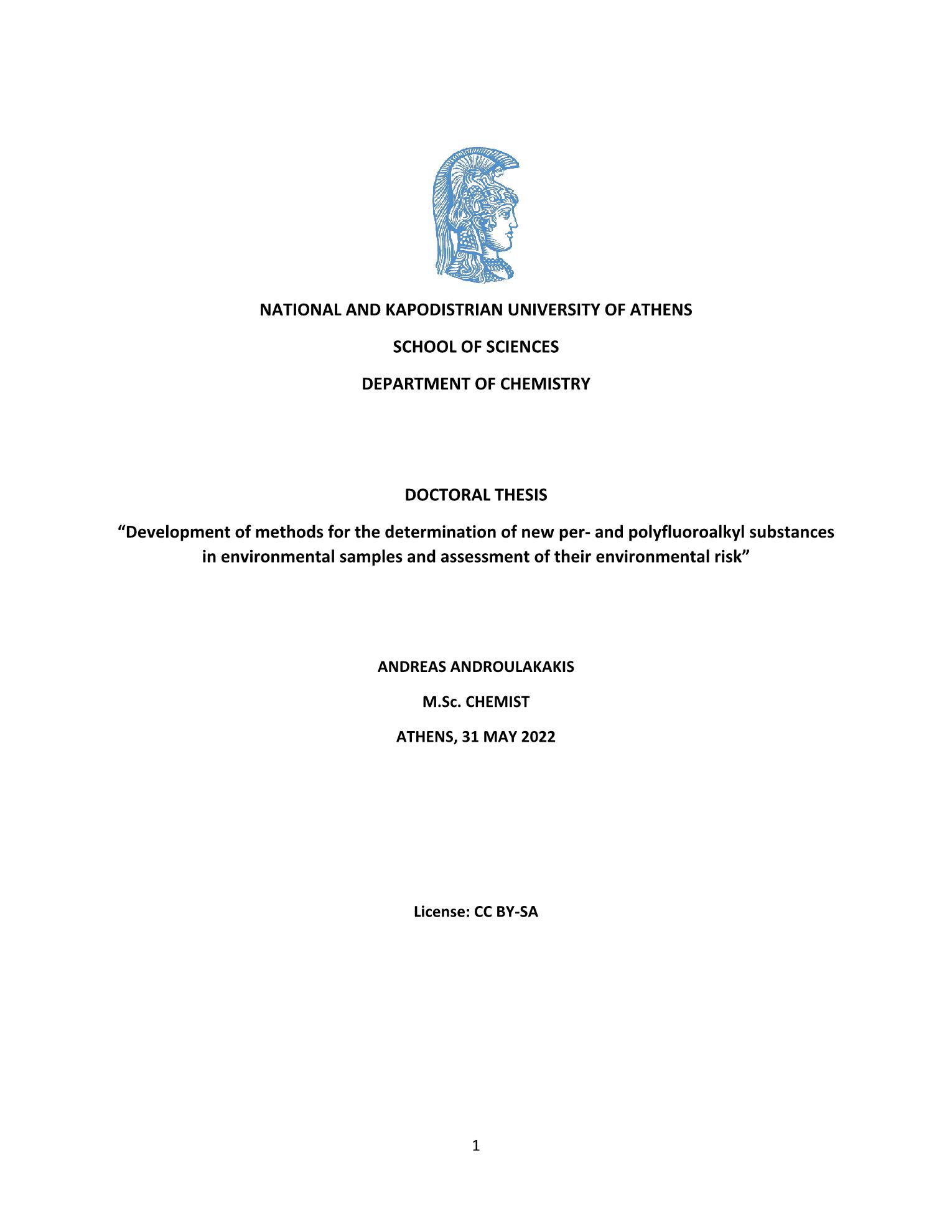 NATIONAL AND KAPODISTRIAN UNIVERSITY OF ATHENS

SCHOOL OF SCIENCES

DEPARTMENT OF CHEMISTRY

DOCTORAL THESIS

“Development of methods for the determination of new per- and polyfluoroalkyl substances in environmental samples and assessment of their environmental risk”

ANDREAS ANDROULAKAKIS

M.Sc. CHEMIST

ATHENS, 31 MAY 2022

License: CC BY-SA

1